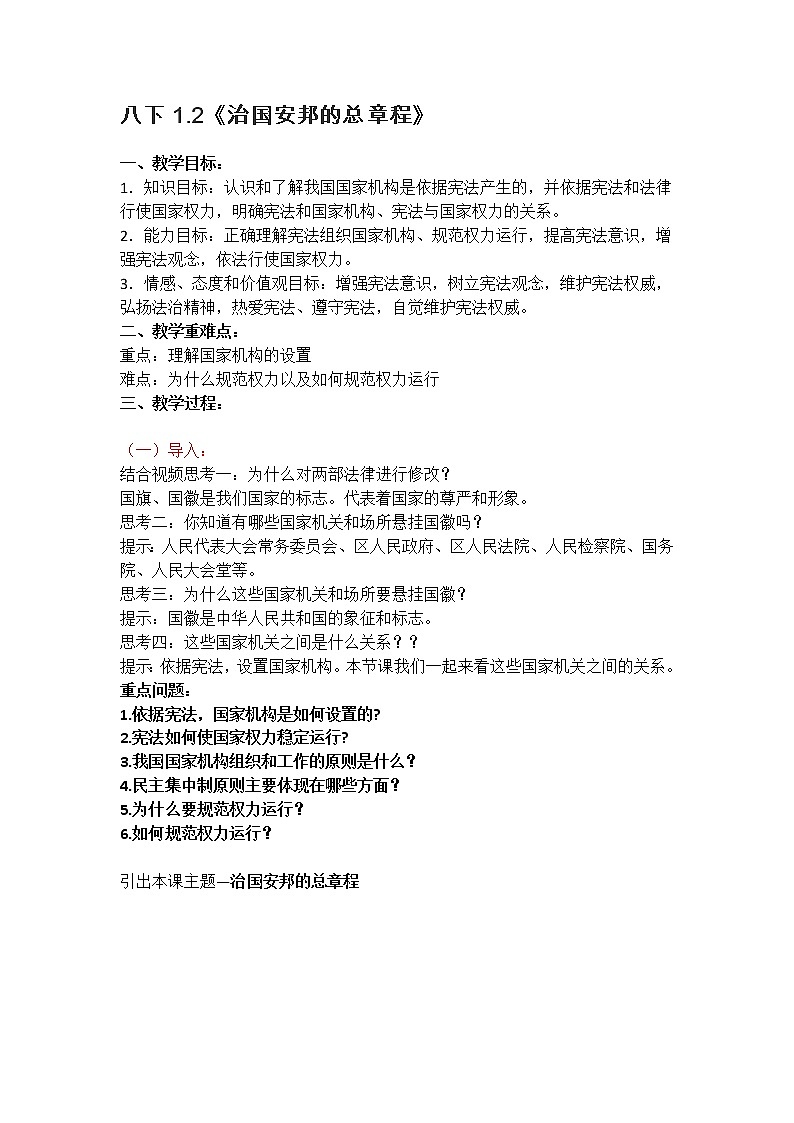 八下 1.2《治国安邦的总章程》

一、教学目标：
1．知识目标：认识和了解我国国家机构是依据宪法产生的，并依据宪法和法律行使国家权力，明确宪法和国家机构、宪法与国家权力的关系。
2．能力目标：正确理解宪法组织国家机构、规范权力运行，提高宪法意识，增强宪法观念，依法行使国家权力。
3．情感、态度和价值观目标：增强宪法意识，树立宪法观念，维护宪法权威，弘扬法治精神，热爱宪法、遵守宪法，自觉维护宪法权威。
二、教学重难点：
重点：理解国家机构的设置
难点：为什么规范权力以及如何规范权力运行
三、教学过程：

（一）导入：
结合视频思考一：为什么对两部法律进行修改？
国旗、国徽是我们国家的标志。代表着国家的尊严和形象。
思考二：你知道有哪些国家机关和场所悬挂国徽吗？
提示：人民代表大会常务委员会、区人民政府、区人民法院、人民检察院、国务院、人民大会堂等。
思考三：为什么这些国家机关和场所要悬挂国徽？
提示：国徽是中华人民共和国的象征和标志。
思考四：这些国家机关之间是什么关系？？
提示：依据宪法，设置国家机构。本节课我们一起来看这些国家机关之间的关系。
重点问题：
1.依据宪法，国家机构是如何设置的?
2.宪法如何使国家权力稳定运行?
3.我国国家机构组织和工作的原则是什么？
4.民主集中制原则主要体现在哪些方面？
5.为什么要规范权力运行？
6.如何规范权力运行？

引出本课主题—治国安邦的总章程